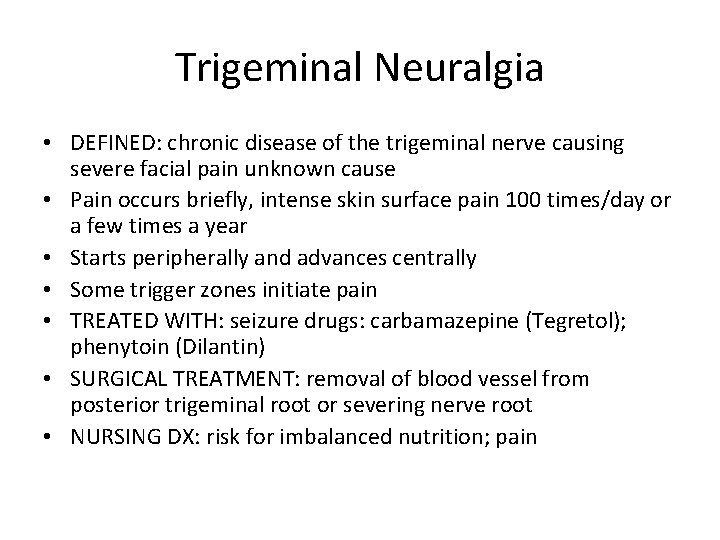 Trigeminal Neuralgia

• DEFINED: chronic disease of the trigeminal nerve causing severe facial pain unknown cause
• Pain occurs briefly, intense skin surface pain 100 times/day or a few times a year
• Starts peripherally and advances centrally
• Some trigger zones initiate pain
• TREATED WITH: seizure drugs: carbamazepine (Tegretol); phenytoin (Dilantin)
• SURGICAL TREATMENT: removal of blood vessel from posterior trigeminal root or severing nerve root
• NURSING DX: risk for imbalanced nutrition; pain